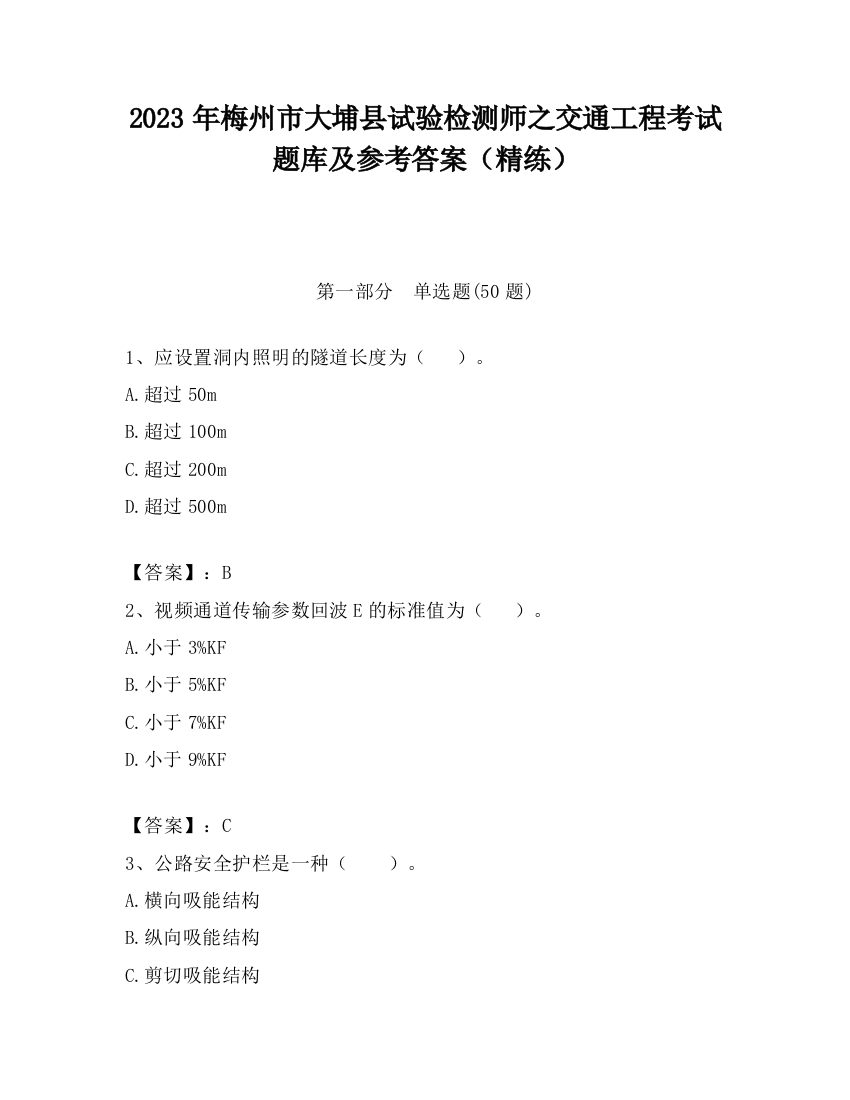 2023 年梅州市大埔县试验检测师之交通工程考试题库及参考答案（精练）

第一部分　单选题(50 题)

1、应设置洞内照明的隧道长度为（　　）。

A.超过 50m

B.超过 100m

C.超过 200m

D.超过 500m

【答案】：B

2、视频通道传输参数回波 E 的标准值为（　　）。

A.小于 3%KF

B.小于 5%KF

C.小于 7%KF

D.小于 9%KF

【答案】：C

3、公路安全护栏是一种（　　）。

A.横向吸能结构

B.纵向吸能结构

C.剪切吸能结构